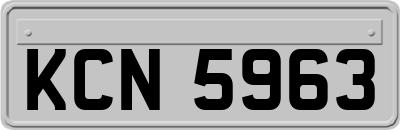 KCN 5963